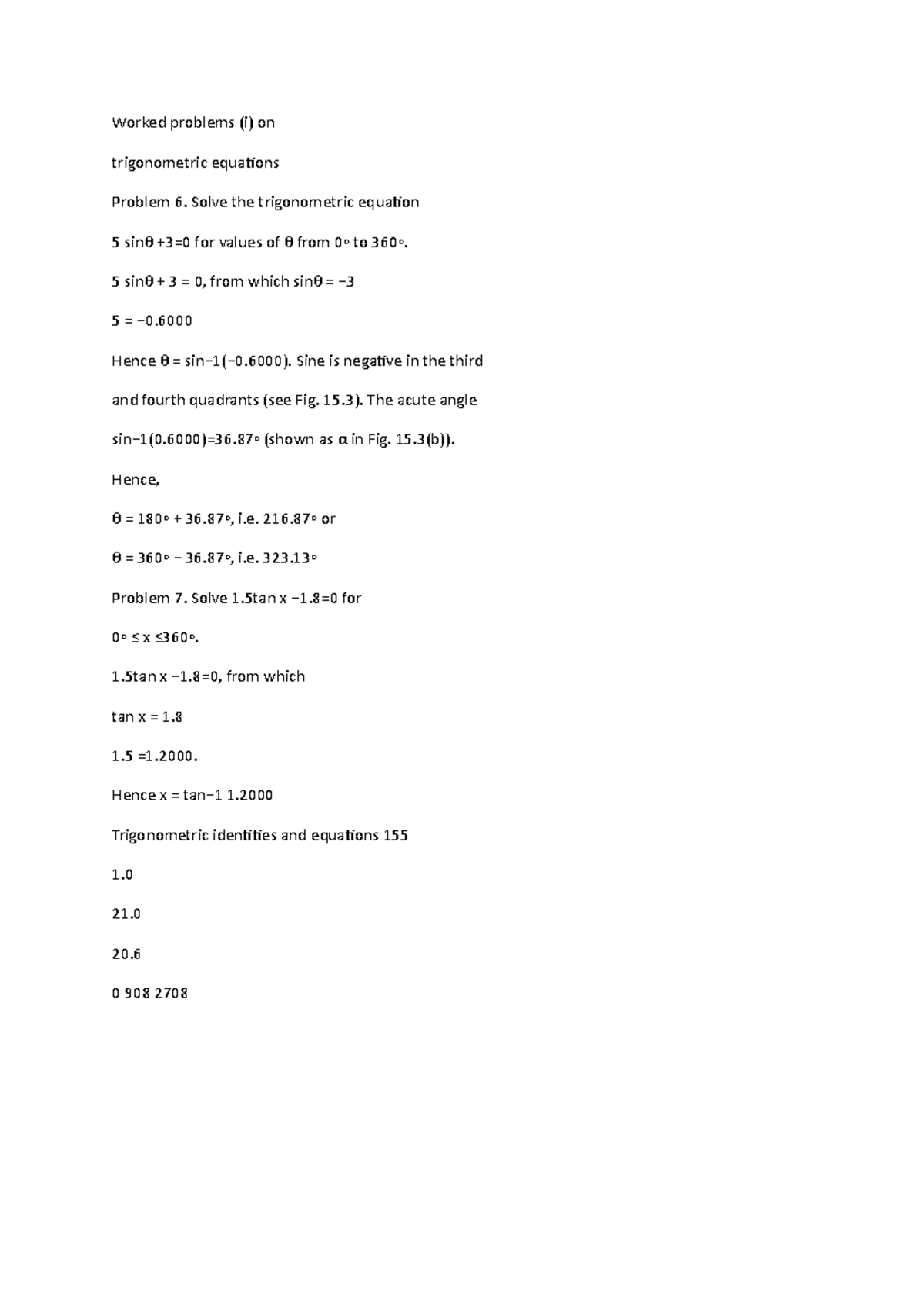 Worked problems (i) on

trigonometric equations

Problem 6. Solve the trigonometric equation

5 sinθ +3=0 for values of θ from 0◦ to 360◦.

5 sinθ + 3 = 0, from which sinθ = −3

5 = −0.6000

Hence θ = sin−1(−0.6000). Sine is negative in the third

and fourth quadrants (see Fig. 15.3). The acute angle

sin−1(0.6000)=36.87◦ (shown as α in Fig. 15.3(b)).

Hence,

θ = 180◦ + 36.87◦, i.e. 216.87◦ or

θ = 360◦ − 36.87◦, i.e. 323.13◦

Problem 7. Solve 1.5tan x −1.8=0 for

0◦ ≤ x ≤360◦.

1.5tan x −1.8=0, from which

tan x = 1.8

1.5 =1.2000.

Hence x = tan−1 1.2000

Trigonometric identities and equations 155

1.0

21.0

20.6

0 908 2708